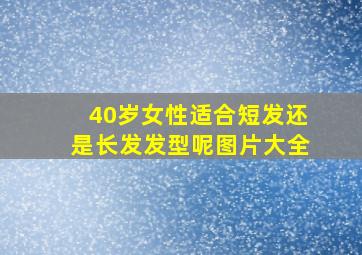 40岁女性适合短发还是长发发型呢图片大全